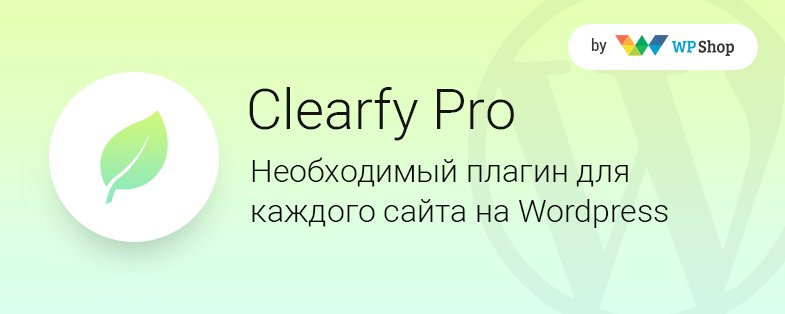 by WPShop

Clearfy Pro

Необходимый плагин для каждого сайта на Wordpress